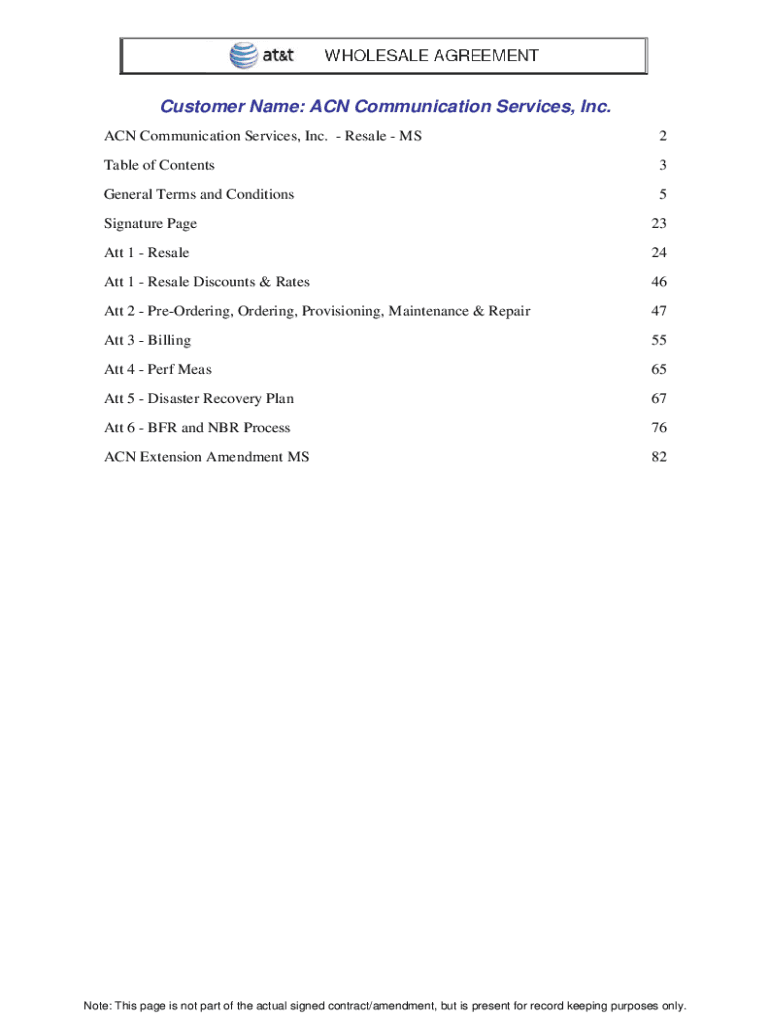 at&t WHOLESALE AGREEMENT

Customer Name: ACN Communication Services, Inc.

ACN Communication Services, Inc. - Resale - MS 2

Table of Contents 3

General Terms and Conditions 5

Signature Page 23

Att 1 - Resale 24

Att 1 - Resale Discounts & Rates 46

Att 2 - Pre-Ordering, Ordering, Provisioning, Maintenance & Repair 47

Att 3 - Billing 55

Att 4 - Perf Meas 65

Att 5 - Disaster Recovery Plan 67

Att 6 - BFR and NBR Process 76

ACN Extension Amendment MS 82

Note: This page is not part of the actual signed contract/amendment, but is present for record keeping purposes only.